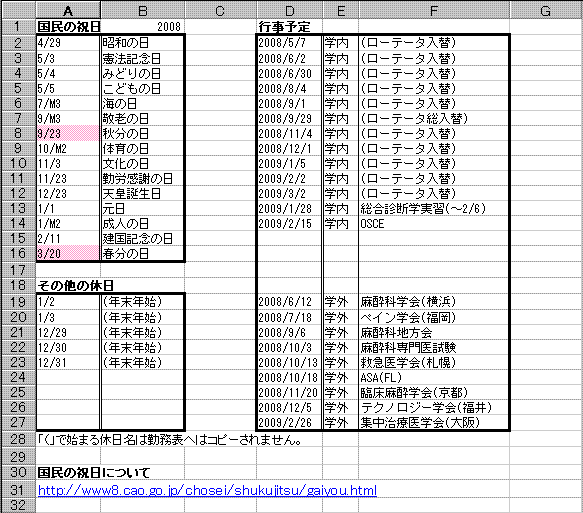 | | A | B | C | D | E | F | G |
|---|---|---|---|---|---|---|---|
| 1 | 国民の祝日 | 2008 | | 行事予定 | | | |
| 2 | 4/29 | 昭和の日 | | 2008/5/7 | 学内 | (ローテータ入替) | |
| 3 | 5/3 | 憲法記念日 | | 2008/6/2 | 学内 | (ローテータ入替) | |
| 4 | 5/4 | みどりの日 | | 2008/6/30 | 学内 | (ローテータ入替) | |
| 5 | 5/5 | こどもの日 | | 2008/8/4 | 学内 | (ローテータ入替) | |
| 6 | 7/M3 | 海の日 | | 2008/9/1 | 学内 | (ローテータ入替) | |
| 7 | 9/M3 | 敬老の日 | | 2008/9/29 | 学内 | (ローテータ総入替) | |
| 8 | 9/23 | 秋分の日 | | 2008/11/4 | 学内 | (ローテータ入替) | |
| 9 | 10/M2 | 体育の日 | | 2008/12/1 | 学内 | (ローテータ入替) | |
| 10 | 11/3 | 文化の日 | | 2009/1/5 | 学内 | (ローテータ入替) | |
| 11 | 11/23 | 勤労感謝の日 | | 2009/2/2 | 学内 | (ローテータ入替) | |
| 12 | 12/23 | 天皇誕生日 | | 2009/3/2 | 学内 | (ローテータ入替) | |
| 13 | 1/1 | 元日 | | 2009/1/28 | 学内 | 総合診断学実習(～2/6) | |
| 14 | 1/M2 | 成人の日 | | 2009/2/15 | 学内 | OSCE | |
| 15 | 2/11 | 建国記念の日 | | | | | |
| 16 | 3/20 | 春分の日 | | | | | |
| 17 | | | | | | | |
| 18 | その他の休日 | | | | | | |
| 19 | 1/2 | (年末年始) | | 2008/6/12 | 学外 | 麻酔科学会(横浜) | |
| 20 | 1/3 | (年末年始) | | 2008/7/18 | 学外 | ペイン学会(福岡) | |
| 21 | 12/29 | (年末年始) | | 2008/9/6 | 学外 | 麻酔科地方会 | |
| 22 | 12/30 | (年末年始) | | 2008/10/3 | 学外 | 麻酔科専門医試験 | |
| 23 | 12/31 | (年末年始) | | 2008/10/13 | 学外 | 救急医学会(札幌) | |
| 24 | | | | 2008/10/18 | 学外 | ASA(FL) | |
| 25 | | | | 2008/11/20 | 学外 | 臨床麻酔学会(京都) | |
| 26 | | | | 2008/12/5 | 学外 | テクノロジー学会(福井) | |
| 27 | | | | 2009/2/26 | 学外 | 集中治療医学会(大阪) | |
| 28 | 「(」で始まる休日名は勤務表へはコピーされません。 | | | | | | |
| 29 | | | | | | | |
| 30 | 国民の祝日について | | | | | | |
| 31 | http://www8.cao.go.jp/chosei/shukujitsu/gaiyou.html | | | | | | |
| 32 | | | | | | | |